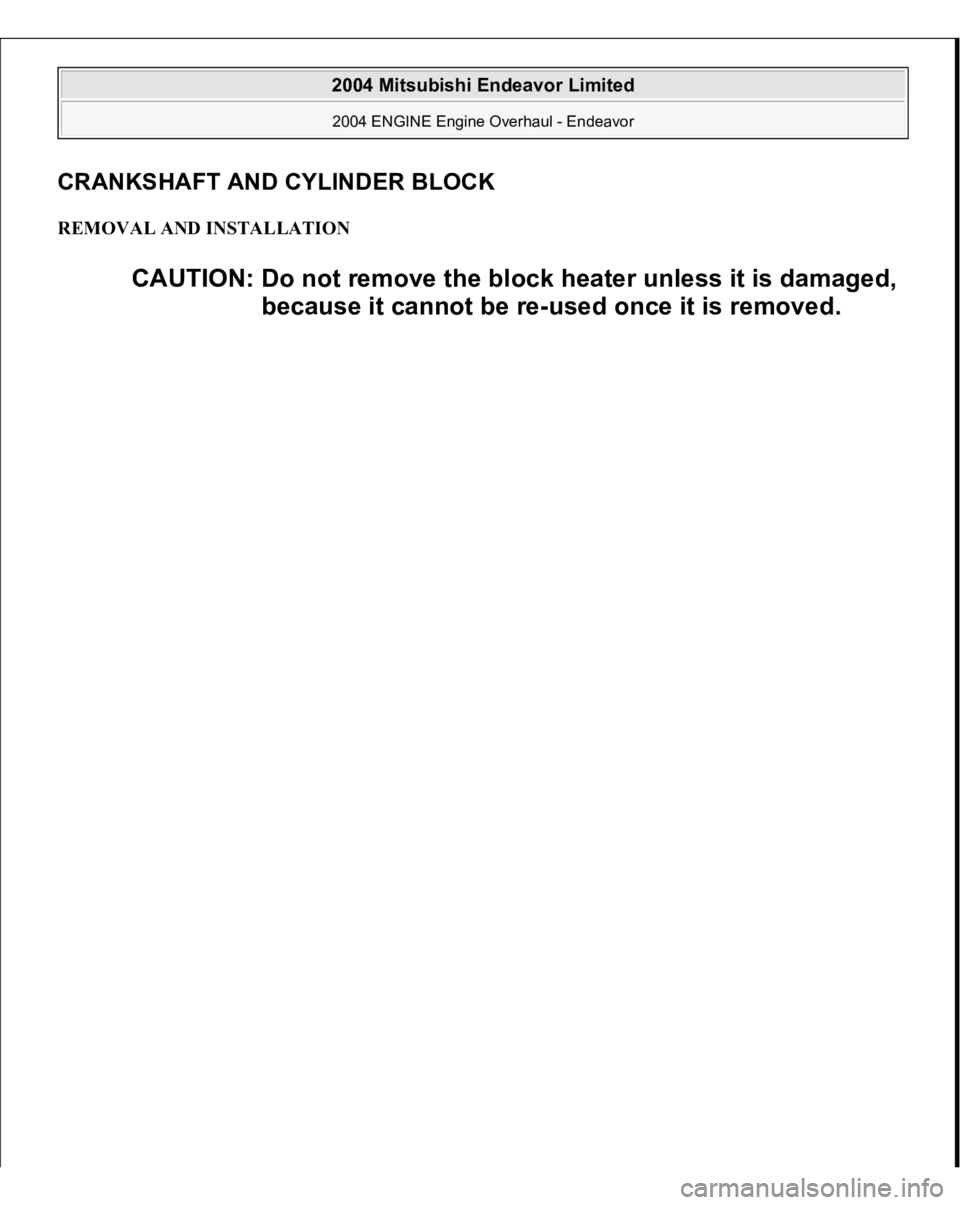 2004 Mitsubishi Endeavor Limited

2004 ENGINE Engine Overhaul - Endeavor

CRANKSHAFT AND CYLINDER BLOCK

REMOVAL AND INSTALLATION

CAUTION: Do not remove the block heater unless it is damaged, because it cannot be re-used once it is removed.

carmanualsonline.info